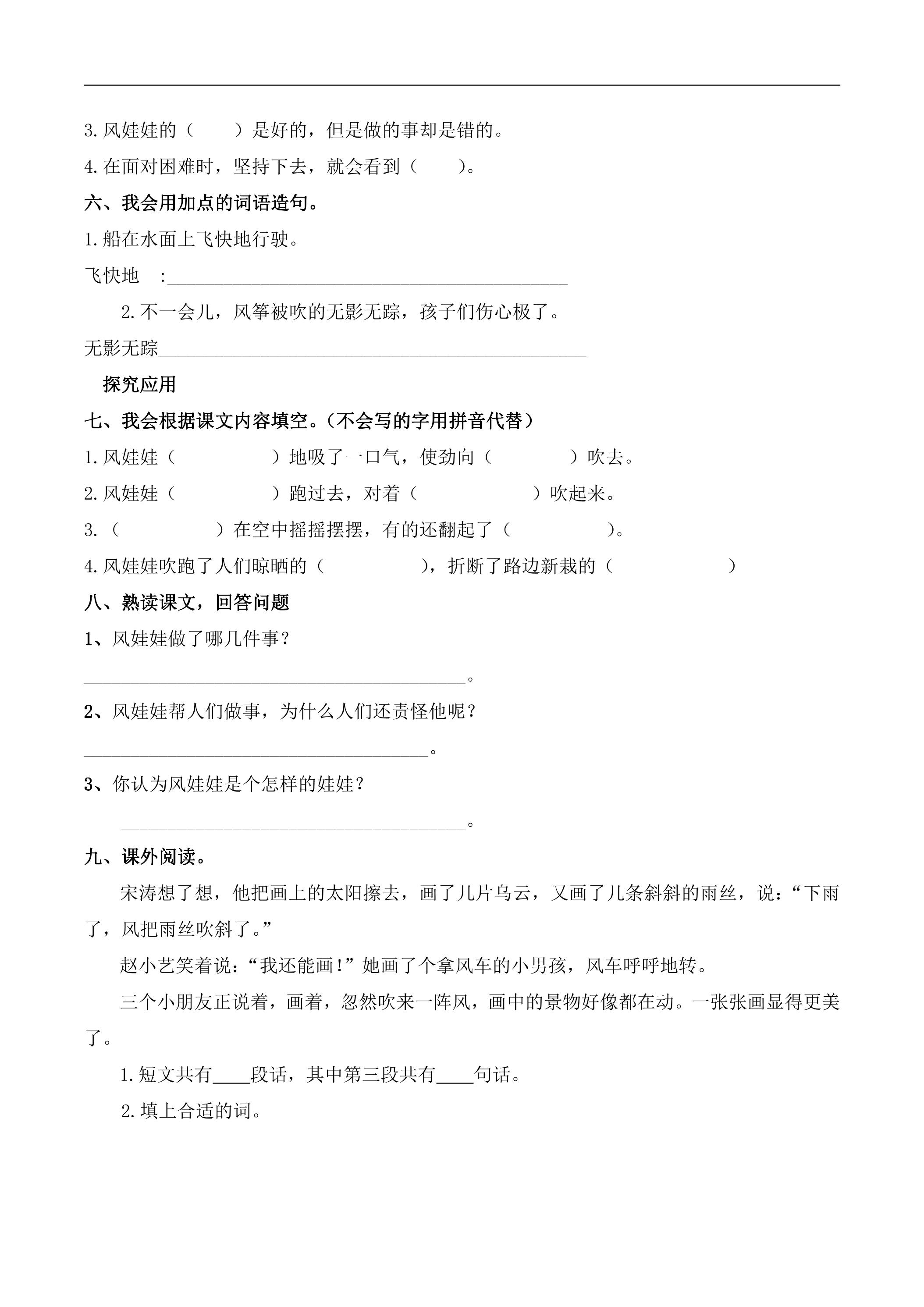 3.风娃娃的（ ）是好的，但是做的事却是错的。

4.在面对困难时，坚持下去，就会看到（ ）。

六、我会用加点的词语造句。

1.船在水面上飞快地行驶。

飞快地 :____

2.不一会儿，风筝被吹的无影无踪，孩子们伤心极了。

无影无踪____

探究应用

七、我会根据课文内容填空。(不会写的字用拼音代替)

1.风娃娃（ ）地吸了一口气，使劲向（ ）吹去。

2.风娃娃（ ）跑过去，对着（ ）吹起来。

3.（ ）在空中摇摇摆摆，有的还翻起了（ ）。

4.风娃娃吹跑了人们晾晒的（ ），折断了路边新栽的（ ）

八、熟读课文，回答问题

1、风娃娃做了哪几件事？

____。

2、风娃娃帮人们做事，为什么人们还责怪他呢？

____。

3、你认为风娃娃是个怎样的娃娃？

____。

九、课外阅读。

宋涛想了想，他把画上的太阳擦去，画了几片乌云，又画了几条斜斜的雨丝，说：“下雨了，风把雨丝吹斜了。”

赵小艺笑着说：“我还能画!”她画了个拿风车的小男孩，风车呼呼地转。

三个小朋友正说着，画着，忽然吹来一阵风，画中的景物好像都在动。一张张画显得更美了。

1.短文共有____段话，其中第三段共有____句话。

2.填上合适的词。